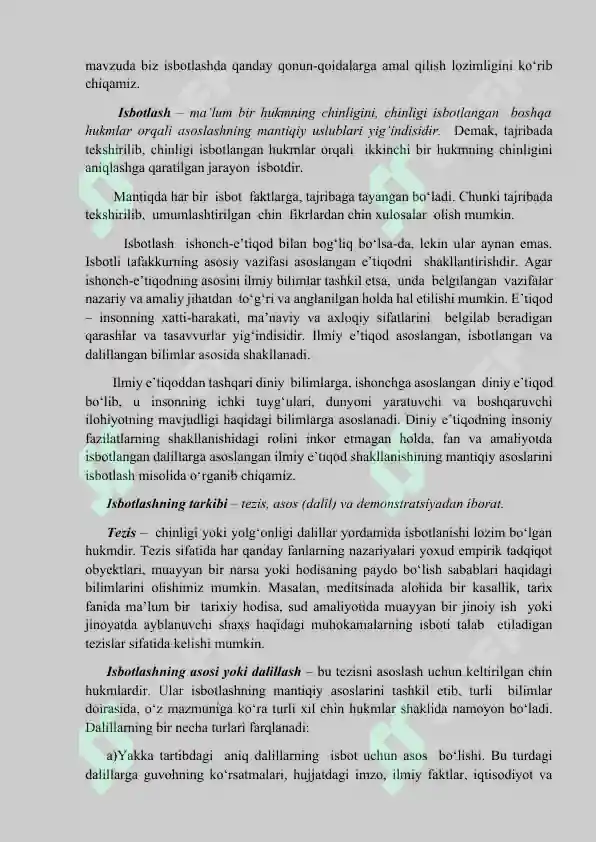 mavzuda biz isbotlashda qanday qonun-qoidalarga amal qilish lozimligini ko'rib chiqamiz.

Isbotlash – ma'lum bir hukmning chinligini, chinligi isbotlangan boshqa hukmlar orqali asoslashning mantiqiy uslublari yig'indisidir. Demak, tajribada tekshirilib, chinligi isbotlangan hukmlar orqali ikkinchi bir hukmning chinligini aniqlashga qaratilgan jarayon isbotdir.

Mantiqda har bir isbot faktlarga, tajribaga tayangan bo'ladi. Chunki tajribada tekshirilib, umumlashtirilgan chin fikrlardan chin xulosalar olish mumkin.

Isbotlash ishonch-e'tiqod bilan bog'liq bo'lsa-da, lekin ular aynan emas. Isbotli tafakkurning asosiy vazifasi asoslangan e'tiqodni shakllantirishdir. Agar ishonch-e'tiqodning asosini ilmiy bilimlar tashkil etsa, unda belgilangan vazifalar nazariy va amaliy jihatdan to'g'ri va anglanilgan holda hal etilishi mumkin. E'tiqod – insonning xatti-harakati, ma'naviy va axloqiy sifatlarini belgilab beradigan qarashlar va tasavvurlar yig'indisidir. Ilmiy e'tiqod asoslangan, isbotlangan va dalillangan bilimlar asosida shakllanadi.

Ilmiy e'tiqoddan tashqari diniy bilimlarga, ishonchga asoslangan diniy e'tiqod bo'lib, u insonning ichki tuyg'ulari, dunyoni yaratuvchi va boshqaruvchi ilohiyotning mavjudligi haqidagi bilimlarga asoslanadi. Diniy e'tiqodning insoniy fazilatlarning shakllanishidagi rolini inkor etmagan holda, fan va amaliyotda isbotlangan dalillarga asoslangan ilmiy e'tiqod shakllanishining mantiqiy asoslarini isbotlash misolida o'rganib chiqamiz.

Isbotlashning tarkibi – tezis, asos (dalil) va demonstratsiyadan iborat.

Tezis – chinligi yoki yolg'onligi dalillar yordamida isbotlanishi lozim bo'lgan hukmdir. Tezis sifatida har qanday fanlarning nazariyalari yoxud empirik tadqiqot obyektlari, muayyan bir narsa yoki hodisaning paydo bo'lish sabablari haqidagi bilimlarini olishimiz mumkin. Masalan, meditsinada alohida bir kasallik, tarix fanida ma'lum bir tarixiy hodisa, sud amaliyotida muayyan bir jinoiy ish yoki jinoyatda ayblanuvchi shaxs haqidagi muhokamalarning isboti talab etiladigan tezislar sifatida kelishi mumkin.

Isbotlashning asosi yoki dalillash – bu tezisni asoslash uchun keltirilgan chin hukmlardir. Ular isbotlashning mantiqiy asoslarini tashkil etib, turli bilimlar doirasida, o'z mazmuniga ko'ra turli xil chin hukmlar shaklida namoyon bo'ladi. Dalillarning bir necha turlari farqlanadi:

a)Yakka tartibdagi aniq dalillarning isbot uchun asos bo'lishi. Bu turdagi dalillarga guvohning ko'rsatmalari, hujjatdagi imzo, ilmiy faktlar, iqtisodiyot va